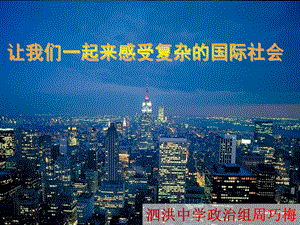 让我们一起来感受复杂的国际社会

泗洪中学政治组周巧梅